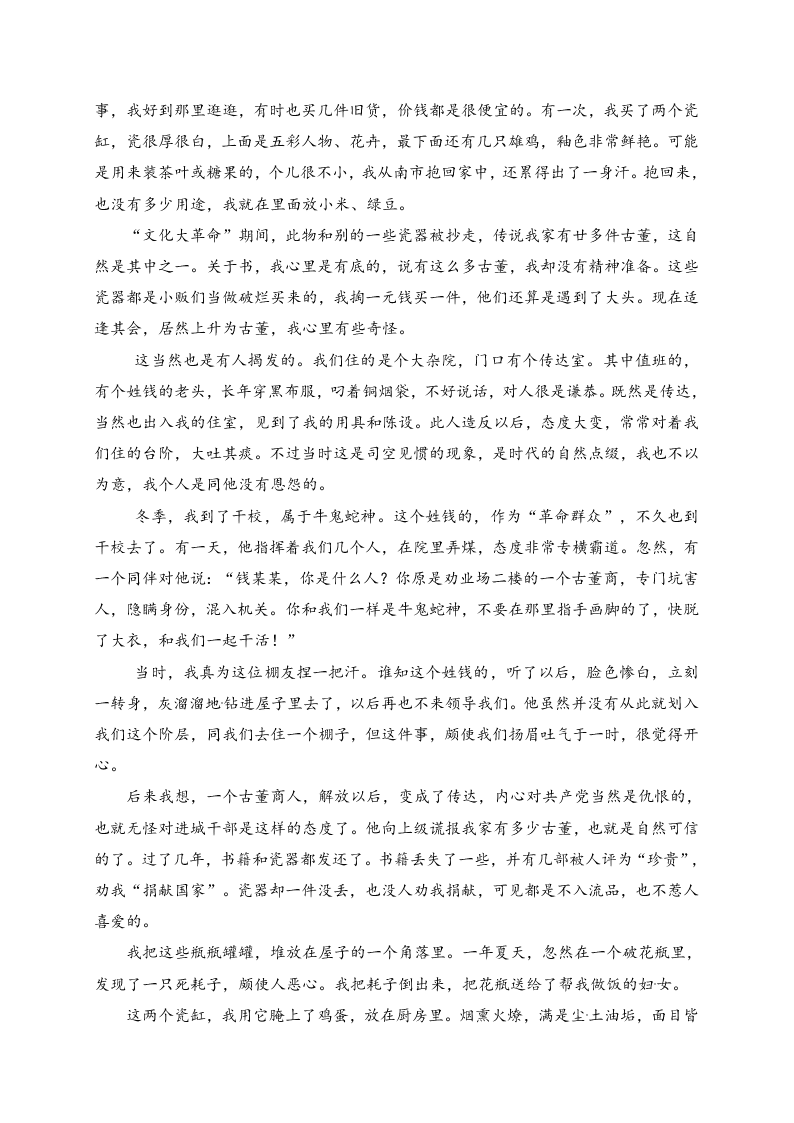 事，我好到那里逛逛，有时也买几件旧货，价钱都是很便宜的。有一次，我买了两个瓷缸，瓷很厚很白，上面是五彩人物、花卉，最下面还有几只雄鸡，釉色非常鲜艳。可能是用来装茶叶或糖果的，个儿很不小，我从南市抱回家中，还累得出了一身汗。抱回来，也没有多少用途，我就在里面放小米、绿豆。

“文化大革命”期间，此物和别的一些瓷器被抄走，传说我家有廿多件古董，这自然是其中之一。关于书，我心里是有底的，说有这么多古董，我却没有精神准备。这些瓷器都是小贩们当做破烂买来的，我掏一元钱买一件，他们还算是遇到了大头。现在适逢其会，居然上升为古董，我心里有些奇怪。

这当然也是有人揭发的。我们住的是个大杂院，门口有个传达室。其中值班的，有个姓钱的老头，长年穿黑布服，叼着铜烟袋，不好说话，对人很是谦恭。既然是传达，当然也出入我的住室，见到了我的用具和陈设。此人造反以后，态度大变，常常对着我们住的台阶，大吐其痰。不过当时这是司空见惯的现象，是时代的自然点缀，我也不以为意，我个人是同他没有恩怨的。

冬季，我到了干校，属于牛鬼蛇神。这个姓钱的，作为“革命群众”，不久也到干校去了。有一天，他指挥着我们几个人，在院里弄煤，态度非常专横霸道。忽然，有一个同伴对他说：“钱某某，你是什么人？你原是劝业场二楼的一个古董商，专门坑害人，隐瞒身份，混入机关。你和我们一样是牛鬼蛇神，不要在那里指手画脚的了，快脱了大衣，和我们一起干活！”

当时，我真为这位棚友捏一把汗。谁知这个姓钱的，听了以后，脸色惨白，立刻一转身，灰溜溜地钻进屋子里去了，以后再也不来领导我们。他虽然并没有从此就划入我们这个阶层，同我们去住一个棚子，但这件事，颇使我们扬眉吐气于一时，很觉得开心。

后来我想，一个古董商人，解放以后，变成了传达，内心对共产党当然是仇恨的，也就无怪对进城干部是这样的态度了。他向上级谎报我家有多少古董，也就是自然可信的了。过了几年，书籍和瓷器都发还了。书籍丢失了一些，并有几部被人评为“珍贵”，劝我“捐献国家”。瓷器却一件没丢，也没人劝我捐献，可见都是不入流品，也不惹人喜爱的。

我把这些瓶瓶罐罐，堆放在屋子的一个角落里。一年夏天，忽然在一个破花瓶里，发现了一只死耗子，颇使人恶心。我把耗子倒出来，把花瓶送给了帮我做饭的妇女。

这两个瓷缸，我用它腌上了鸡蛋，放在厨房里。烟熏火燎，满是尘土油垢，面目皆